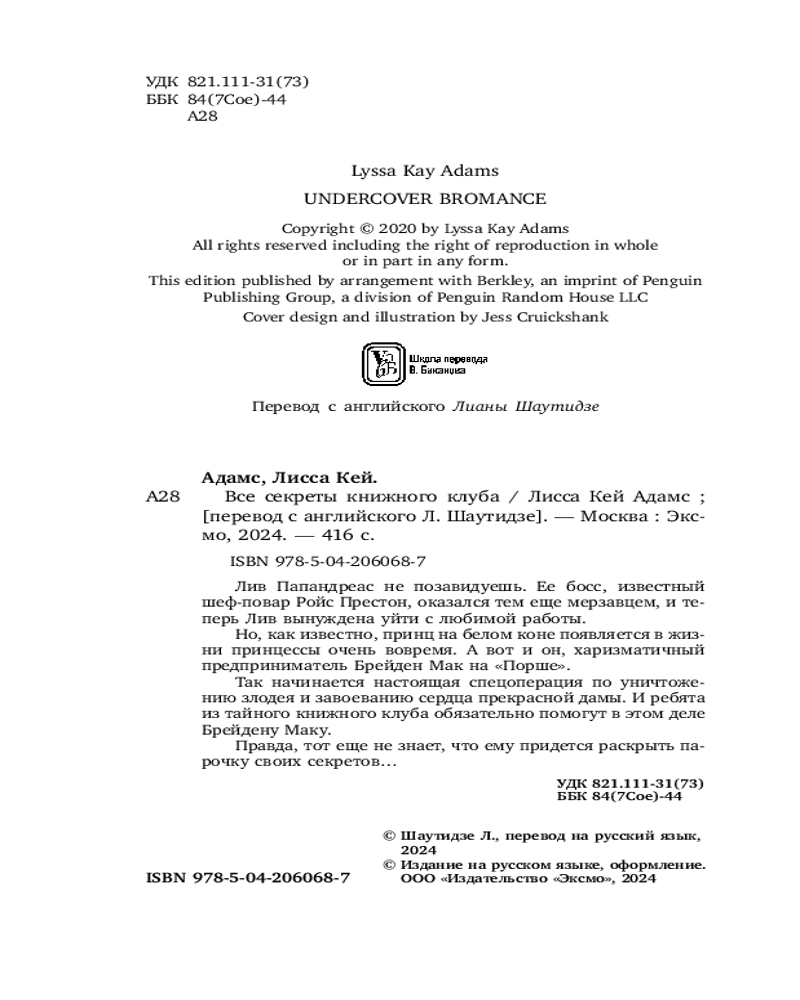 УДК 821.111-31(73)
ББК 84(7Сое)-44
А28

Lyssa Kay Adams

UNDERCOVER BROMANCE

Copyright © 2020 by Lyssa Kay Adams
All rights reserved including the right of reproduction in whole or in part in any form.
This edition published by arrangement with Berkley, an imprint of Penguin Publishing Group, a division of Penguin Random House LLC
Cover design and illustration by Jess Cruickshank

Школа перевода В. Баканова

Перевод с английского Лианы Шаутидзе

Адамс, Лисса Кей.
А28 Все секреты книжного клуба / Лисса Кей Адамс ; [перевод с английского Л. Шаутидзе]. — Москва : Эксмо, 2024. — 416 с.

ISBN 978-5-04-206068-7

Лив Папандреас не позавидуешь. Ее босс, известный шеф-повар Ройс Престон, оказался тем еще мерзавцем, и теперь Лив вынуждена уйти с любимой работы.

Но, как известно, принц на белом коне появляется в жизни принцессы очень вовремя. А вот и он, харизматичный предприниматель Брейден Мак на «Порше».

Так начинается настоящая спецоперация по уничтожению злодея и завоеванию сердца прекрасной дамы. И ребята из тайного книжного клуба обязательно помогут в этом деле Брейдену Маку.

Правда, тот еще не знает, что ему придется раскрыть парочку своих секретов...

УДК 821.111-31(73)
ББК 84(7Сое)-44

© Шаутидзе Л., перевод на русский язык, 2024
© Издание на русском языке, оформление. ООО «Издательство «Эксмо», 2024

ISBN 978-5-04-206068-7